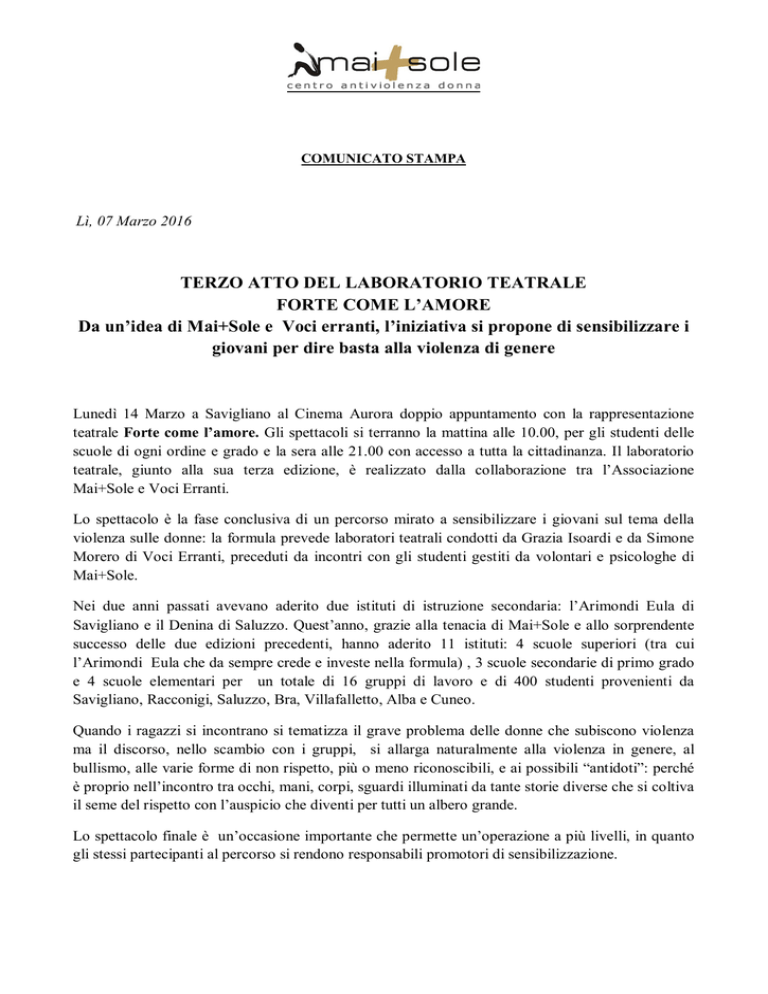 mai+sole
centro antiviolenza donna

COMUNICATO STAMPA

Lì, 07 Marzo 2016

TERZO ATTO DEL LABORATORIO TEATRALE
FORTE COME L'AMORE
Da un'idea di Mai+Sole e Voci erranti, l'iniziativa si propone di sensibilizzare i giovani per dire basta alla violenza di genere

Lunedì 14 Marzo a Savigliano al Cinema Aurora doppio appuntamento con la rappresentazione teatrale Forte come l'amore. Gli spettacoli si terranno la mattina alle 10.00, per gli studenti delle scuole di ogni ordine e grado e la sera alle 21.00 con accesso a tutta la cittadinanza. Il laboratorio teatrale, giunto alla sua terza edizione, è realizzato dalla collaborazione tra l'Associazione Mai+Sole e Voci Erranti.

Lo spettacolo è la fase conclusiva di un percorso mirato a sensibilizzare i giovani sul tema della violenza sulle donne: la formula prevede laboratori teatrali condotti da Grazia Isoardi e da Simone Morero di Voci Erranti, preceduti da incontri con gli studenti gestiti da volontari e psicologhe di Mai+Sole.

Nei due anni passati avevano aderito due istituti di istruzione secondaria: l'Arimondi Eula di Savigliano e il Denina di Saluzzo. Quest'anno, grazie alla tenacia di Mai+Sole e allo sorprendente successo delle due edizioni precedenti, hanno aderito 11 istituti: 4 scuole superiori (tra cui l'Arimondi Eula che da sempre crede e investe nella formula) , 3 scuole secondarie di primo grado e 4 scuole elementari per un totale di 16 gruppi di lavoro e di 400 studenti provenienti da Savigliano, Racconigi, Saluzzo, Bra, Villafalletto, Alba e Cuneo.

Quando i ragazzi si incontrano si tematizza il grave problema delle donne che subiscono violenza ma il discorso, nello scambio con i gruppi, si allarga naturalmente alla violenza in genere, al bullismo, alle varie forme di non rispetto, più o meno riconoscibili, e ai possibili "antidoti": perché è proprio nell'incontro tra occhi, mani, corpi, sguardi illuminati da tante storie diverse che si coltiva il seme del rispetto con l'auspicio che diventi per tutti un albero grande.

Lo spettacolo finale è un'occasione importante che permette un'operazione a più livelli, in quanto gli stessi partecipanti al percorso si rendono responsabili promotori di sensibilizzazione.